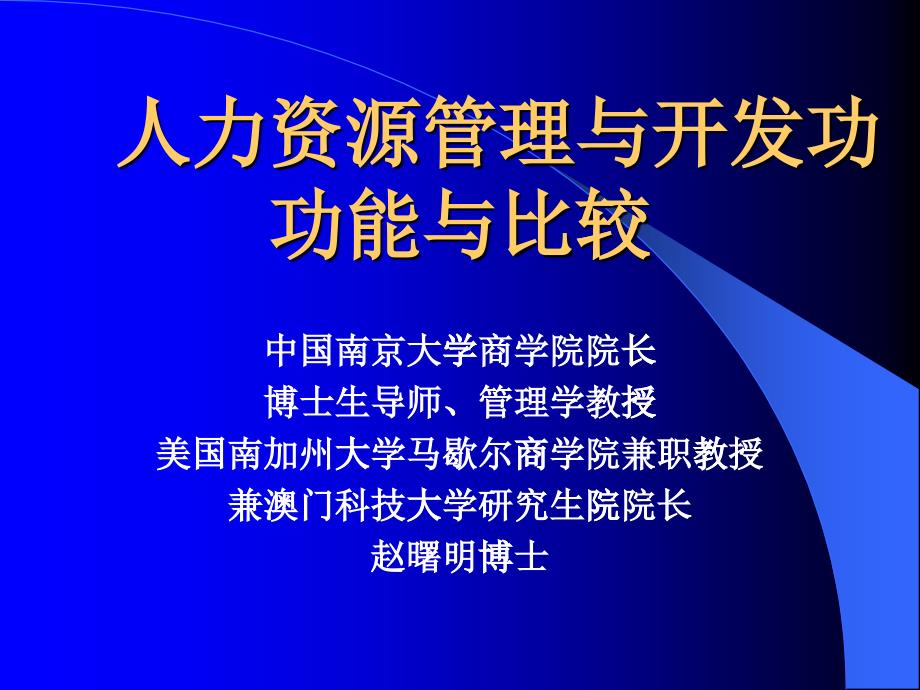 人力资源管理与开发功功能与比较

中国南京大学商学院院长
博士生导师、管理学教授
美国南加州大学马歇尔商学院兼职教授
兼澳门科技大学研究生院院长
赵曙明博士